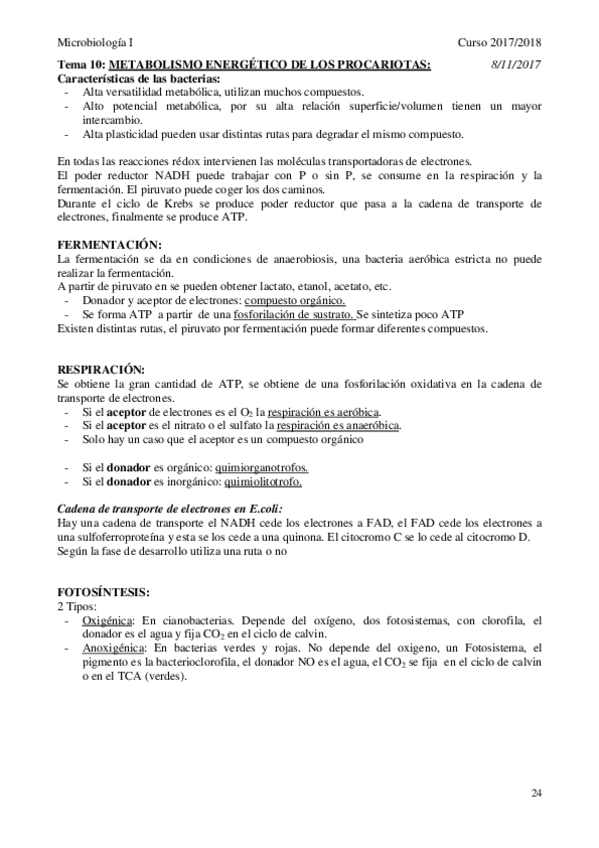 Microbiología I Curso 2017/2018

Tema 10: METABOLISMO ENERGÉTICO DE LOS PROCARIOTAS: 8/11/2017

Características de las bacterias:
- Alta versatilidad metabólica, utilizan muchos compuestos.
- Alto potencial metabólica, por su alta relación superficie/volumen tienen un mayor intercambio.
- Alta plasticidad pueden usar distintas rutas para degradar el mismo compuesto.

En todas las reacciones rédox intervienen las moléculas transportadoras de electrones.
El poder reductor NADH puede trabajar con P o sin P, se consume en la respiración y la fermentación. El piruvato puede coger los dos caminos.
Durante el ciclo de Krebs se produce poder reductor que pasa a la cadena de transporte de electrones, finalmente se produce ATP.

FERMENTACIÓN:
La fermentación se da en condiciones de anaerobiosis, una bacteria aeróbica estricta no puede realizar la fermentación.
A partir de piruvato en se pueden obtener lactato, etanol, acetato, etc.
- Donador y aceptor de electrones: compuesto orgánico.
- Se forma ATP a partir de una fosforilación de sustrato. Se sintetiza poco ATP
Existen distintas rutas, el piruvato por fermentación puede formar diferentes compuestos.

RESPIRACIÓN:
Se obtiene la gran cantidad de ATP, se obtiene de una fosforilación oxidativa en la cadena de transporte de electrones.
- Si el aceptor de electrones es el $O_2$ la respiración es aeróbica.
- Si el aceptor es el nitrato o el sulfato la respiración es anaeróbica.
- Solo hay un caso que el aceptor es un compuesto orgánico

- Si el donador es orgánico: quimiorganotrofos.
- Si el donador es inorgánico: quimiolitotrofo.

Cadena de transporte de electrones en E.coli:
Hay una cadena de transporte el NADH cede los electrones a FAD, el FAD cede los electrones a una sulfoferroproteína y esta se los cede a una quinona. El citocromo C se lo cede al citocromo D.
Según la fase de desarrollo utiliza una ruta o no

FOTOSÍNTESIS:
2 Tipos:
- Oxigénica: En cianobacterias. Depende del oxígeno, dos fotosistemas, con clorofila, el donador es el agua y fija $CO_2$ en el ciclo de calvin.
- Anoxigénica: En bacterias verdes y rojas. No depende del oxigeno, un Fotosistema, el pigmento es la bacterioclorofila, el donador NO es el agua, el $CO_2$ se fija en el ciclo de calvin o en el TCA (verdes).

24